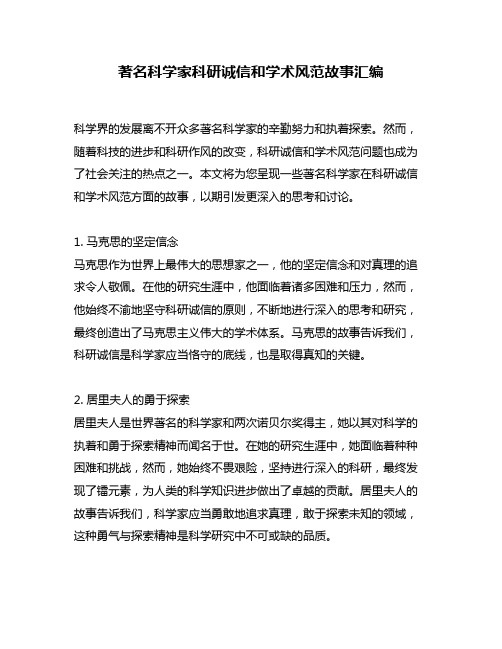 著名科学家科研诚信和学术风范故事汇编

科学界的发展离不开众多著名科学家的辛勤努力和执着探索。然而，随着科技的进步和科研作风的改变，科研诚信和学术风范问题也成为了社会关注的热点之一。本文将为您呈现一些著名科学家在科研诚信和学术风范方面的故事，以期引发更深入的思考和讨论。

1. 马克思的坚定信念
马克思作为世界上最伟大的思想家之一，他的坚定信念和对真理的追求令人敬佩。在他的研究生涯中，他面临着诸多困难和压力，然而，他始终不渝地坚守科研诚信的原则，不断地进行深入的思考和研究，最终创造出了马克思主义伟大的学术体系。马克思的故事告诉我们，科研诚信是科学家应当恪守的底线，也是取得真知的关键。

2. 居里夫人的勇于探索
居里夫人是世界著名的科学家和两次诺贝尔奖得主，她以其对科学的执着和勇于探索精神而闻名于世。在她的研究生涯中，她面临着种种困难和挑战，然而，她始终不畏艰险，坚持进行深入的科研，最终发现了镭元素，为人类的科学知识进步做出了卓越的贡献。居里夫人的故事告诉我们，科学家应当勇敢地追求真理，敢于探索未知的领域，这种勇气与探索精神是科学研究中不可或缺的品质。